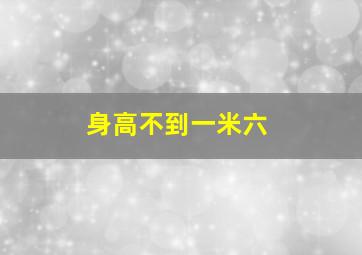 身高不到一米六